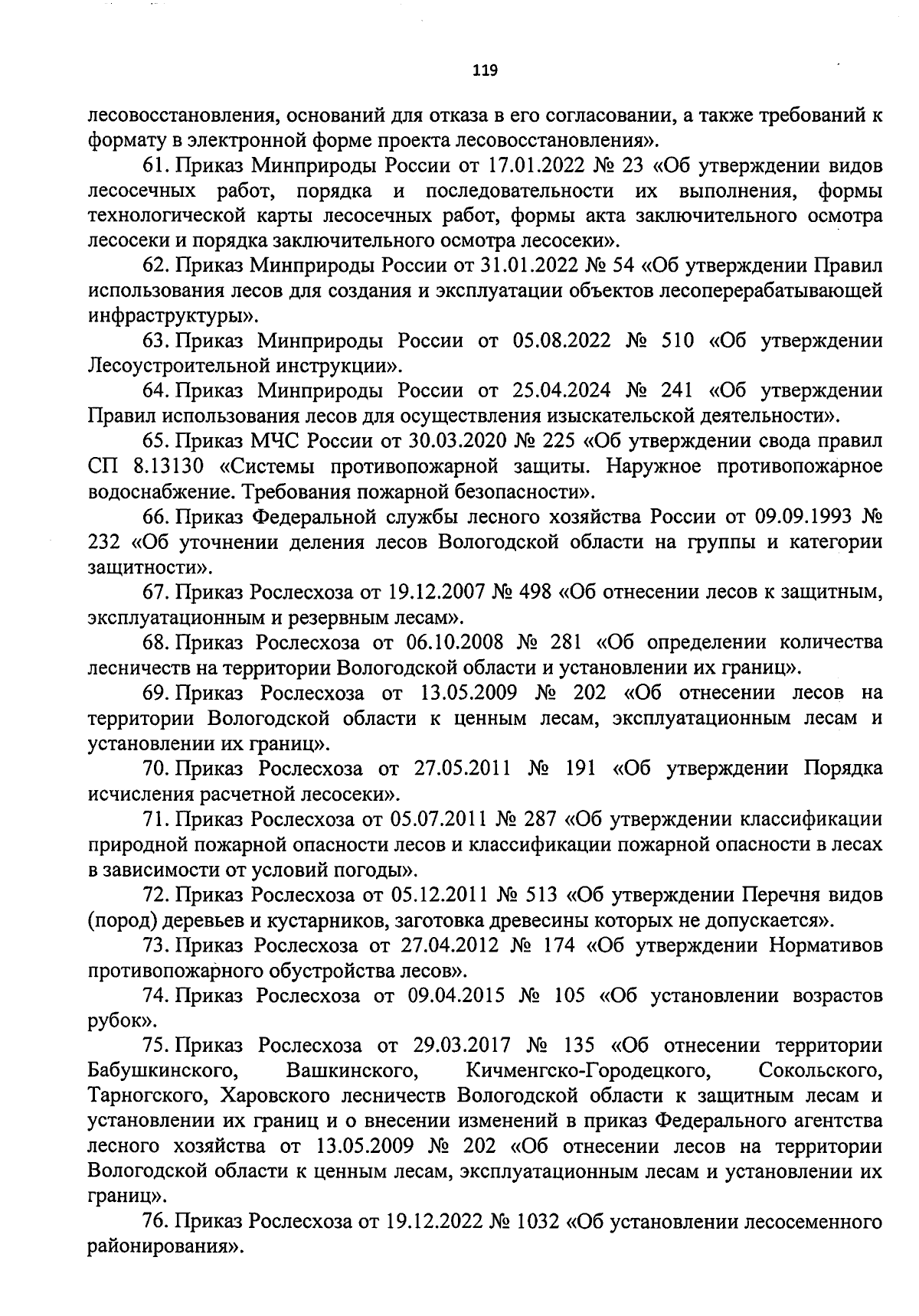 119

лесовосстановления, оснований для отказа в его согласовании, а также требований к формату в электронной форме проекта лесовосстановления».

61. Приказ Минприроды России от 17.01.2022 № 23 «Об утверждении видов лесосечных работ, порядка и последовательности их выполнения, формы технологической карты лесосечных работ, формы акта заключительного осмотра лесосеки и порядка заключительного осмотра лесосеки».

62. Приказ Минприроды России от 31.01.2022 № 54 «Об утверждении Правил использования лесов для создания и эксплуатации объектов лесоперерабатывающей инфраструктуры».

63. Приказ Минприроды России от 05.08.2022 № 510 «Об утверждении Лесоустроительной инструкции».

64. Приказ Минприроды России от 25.04.2024 № 241 «Об утверждении Правил использования лесов для осуществления изыскательской деятельности».

65. Приказ МЧС России от 30.03.2020 № 225 «Об утверждении свода правил СП 8.13130 «Системы противопожарной защиты. Наружное противопожарное водоснабжение. Требования пожарной безопасности».

66. Приказ Федеральной службы лесного хозяйства России от 09.09.1993 № 232 «Об уточнении деления лесов Вологодской области на группы и категории защитности».

67. Приказ Рослесхоза от 19.12.2007 № 498 «Об отнесении лесов к защитным, эксплуатационным и резервным лесам».

68. Приказ Рослесхоза от 06.10.2008 № 281 «Об определении количества лесничеств на территории Вологодской области и установлении их границ».

69. Приказ Рослесхоза от 13.05.2009 № 202 «Об отнесении лесов на территории Вологодской области к ценным лесам, эксплуатационным лесам и установлении их границ».

70. Приказ Рослесхоза от 27.05.2011 № 191 «Об утверждении Порядка исчисления расчетной лесосеки».

71. Приказ Рослесхоза от 05.07.2011 № 287 «Об утверждении классификации природной пожарной опасности лесов и классификации пожарной опасности в лесах в зависимости от условий погоды».

72. Приказ Рослесхоза от 05.12.2011 № 513 «Об утверждении Перечня видов (пород) деревьев и кустарников, заготовка древесины которых не допускается».

73. Приказ Рослесхоза от 27.04.2012 № 174 «Об утверждении Нормативов противопожарного обустройства лесов».

74. Приказ Рослесхоза от 09.04.2015 № 105 «Об установлении возрастов рубок».

75. Приказ Рослесхоза от 29.03.2017 № 135 «Об отнесении территории Бабушкинского, Вашкинского, Кичменгско-Городецкого, Сокольского, Тарногского, Харовского лесничеств Вологодской области к защитным лесам и установлении их границ и о внесении изменений в приказ Федерального агентства лесного хозяйства от 13.05.2009 № 202 «Об отнесении лесов на территории Вологодской области к ценным лесам, эксплуатационным лесам и установлении их границ».

76. Приказ Рослесхоза от 19.12.2022 № 1032 «Об установлении лесосеменного районирования».